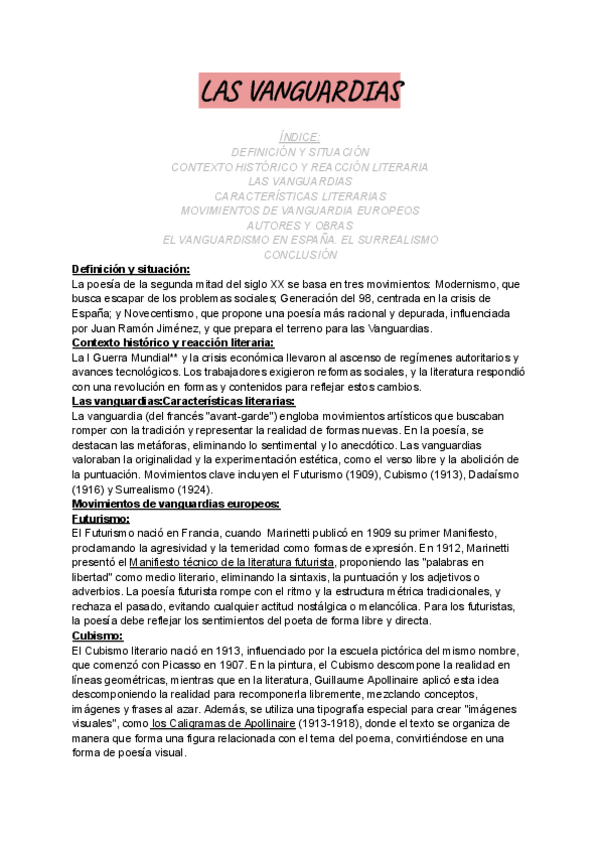 LAS VANGUARDIAS

ÍNDICE:
DEFINICIÓN Y SITUACIÓN
CONTEXTO HISTÓRICO Y REACCIÓN LITERARIA
LAS VANGUARDIAS
CARACTERÍSTICAS LITERARIAS
MOVIMIENTOS DE VANGUARDIA EUROPEOS
AUTORES Y OBRAS
EL VANGUARDISMO EN ESPAÑA. EL SURREALISMO
CONCLUSIÓN

Definición y situación:
La poesía de la segunda mitad del siglo XX se basa en tres movimientos: Modernismo, que busca escapar de los problemas sociales; Generación del 98, centrada en la crisis de España; y Novecentismo, que propone una poesía más racional y depurada, influenciada por Juan Ramón Jiménez, y que prepara el terreno para las Vanguardias.

Contexto histórico y reacción literaria:
La I Guerra Mundial** y la crisis económica llevaron al ascenso de regímenes autoritarios y avances tecnológicos. Los trabajadores exigieron reformas sociales, y la literatura respondió con una revolución en formas y contenidos para reflejar estos cambios.

Las vanguardias:Características literarias:
La vanguardia (del francés "avant-garde") engloba movimientos artísticos que buscaban romper con la tradición y representar la realidad de formas nuevas. En la poesía, se destacan las metáforas, eliminando lo sentimental y lo anecdótico. Las vanguardias valoraban la originalidad y la experimentación estética, como el verso libre y la abolición de la puntuación. Movimientos clave incluyen el Futurismo (1909), Cubismo (1913), Dadaísmo (1916) y Surrealismo (1924).

Movimientos de vanguardias europeos:
Futurismo:
El Futurismo nació en Francia, cuando Marinetti publicó en 1909 su primer Manifiesto, proclamando la agresividad y la temeridad como formas de expresión. En 1912, Marinetti presentó el Manifiesto técnico de la literatura futurista, proponiendo las "palabras en libertad" como medio literario, eliminando la sintaxis, la puntuación y los adjetivos o adverbios. La poesía futurista rompe con el ritmo y la estructura métrica tradicionales, y rechaza el pasado, evitando cualquier actitud nostálgica o melancólica. Para los futuristas, la poesía debe reflejar los sentimientos del poeta de forma libre y directa.

Cubismo:
El Cubismo literario nació en 1913, influenciado por la escuela pictórica del mismo nombre, que comenzó con Picasso en 1907. En la pintura, el Cubismo descompone la realidad en líneas geométricas, mientras que en la literatura, Guillaume Apollinaire aplicó esta idea descomponiendo la realidad para recomponerla libremente, mezclando conceptos, imágenes y frases al azar. Además, se utiliza una tipografía especial para crear "imágenes visuales", como los Caligramas de Apollinaire (1913-1918), donde el texto se organiza de manera que forma una figura relacionada con el tema del poema, convirtiéndose en una forma de poesía visual.